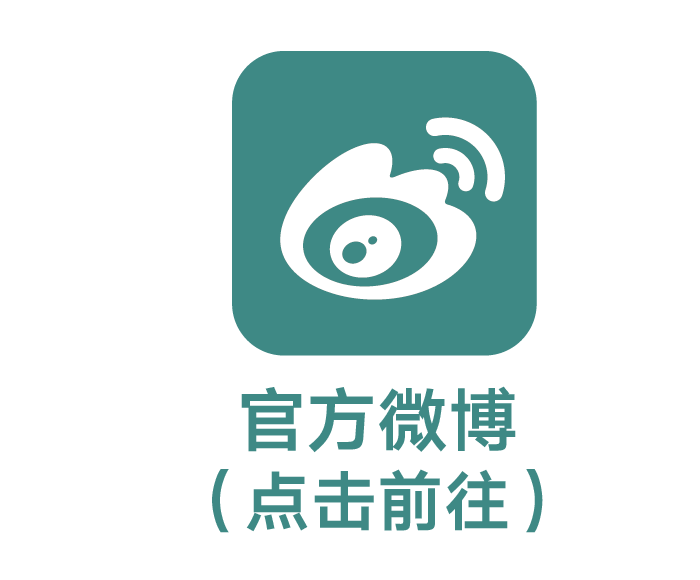 官方微博
（点击前往）